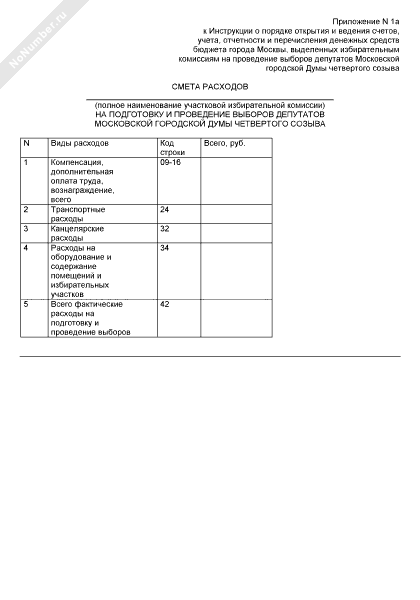 NoNumber.ru

Приложение N 1а
к Инструкции о порядке открытия и ведения счетов, учета, отчетности и перечисления денежных средств бюджета города Москвы, выделенных избирательным комиссиям на проведение выборов депутатов Московской городской Думы четвертого созыва

СМЕТА РАСХОДОВ

(полное наименование участковой избирательной комиссии)
НА ПОДГОТОВКУ И ПРОВЕДЕНИЕ ВЫБОРОВ ДЕПУТАТОВ МОСКОВСКОЙ ГОРОДСКОЙ ДУМЫ ЧЕТВЕРТОГО СОЗЫВА

| N | Виды расходов | Код строки | Всего, руб. |
|---|---|---|---|
| 1 | Компенсация, дополнительная оплата труда, вознаграждение, всего | 09-16 | |
| 2 | Транспортные расходы | 24 | |
| 3 | Канцелярские расходы | 32 | |
| 4 | Расходы на оборудование и содержание помещений и избирательных участков | 34 | |
| 5 | Всего фактические расходы на подготовку и проведение выборов | 42 | |